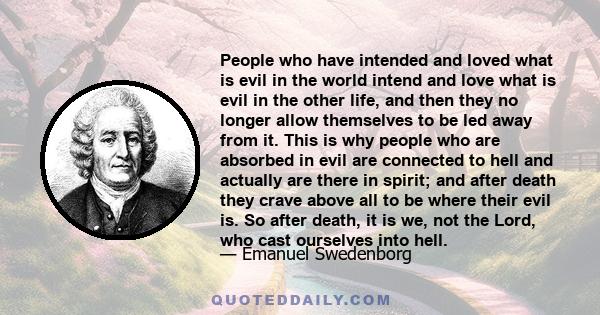 People who have intended and loved what is evil in the world intend and love what is evil in the other life, and then they no longer allow themselves to be led away from it. This is why people who are absorbed in evil are connected to hell and actually are there in spirit; and after death they crave above all to be where their evil is. So after death, it is we, not the Lord, who cast ourselves into hell.

— Emanuel Swedenborg

QUOTEDDAILY.COM